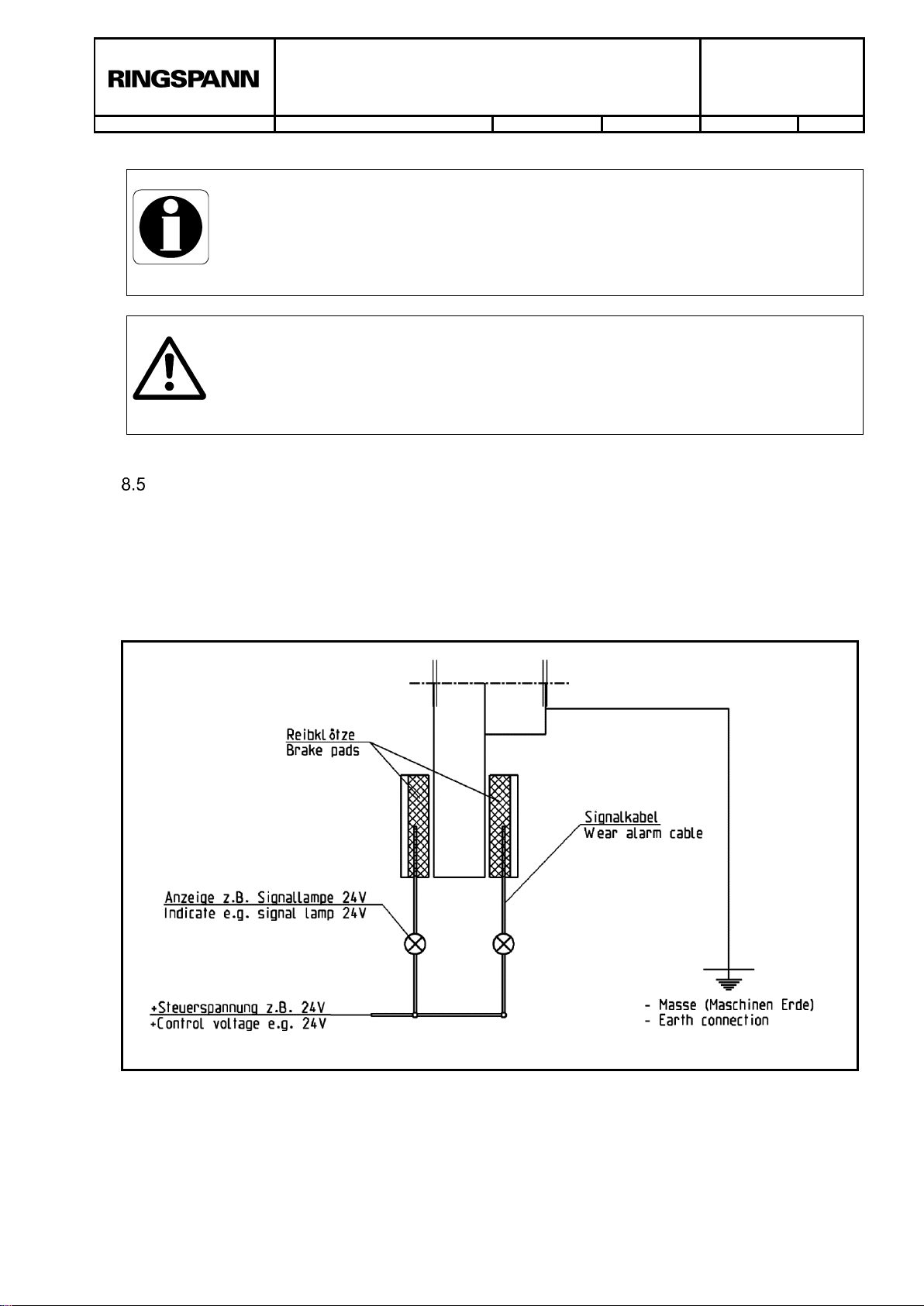 RINGSPANN

8.5

Reibklötze
Brake pads

Signalkabel
Wear alarm cable

Anzeige z.B. Signallampe 24V
Indicate e.g. signal lamp 24V

+Steuerspannung z.B. 24V
+Control voltage e.g. 24V

- Masse (Maschinen Erde)
- Earth connection